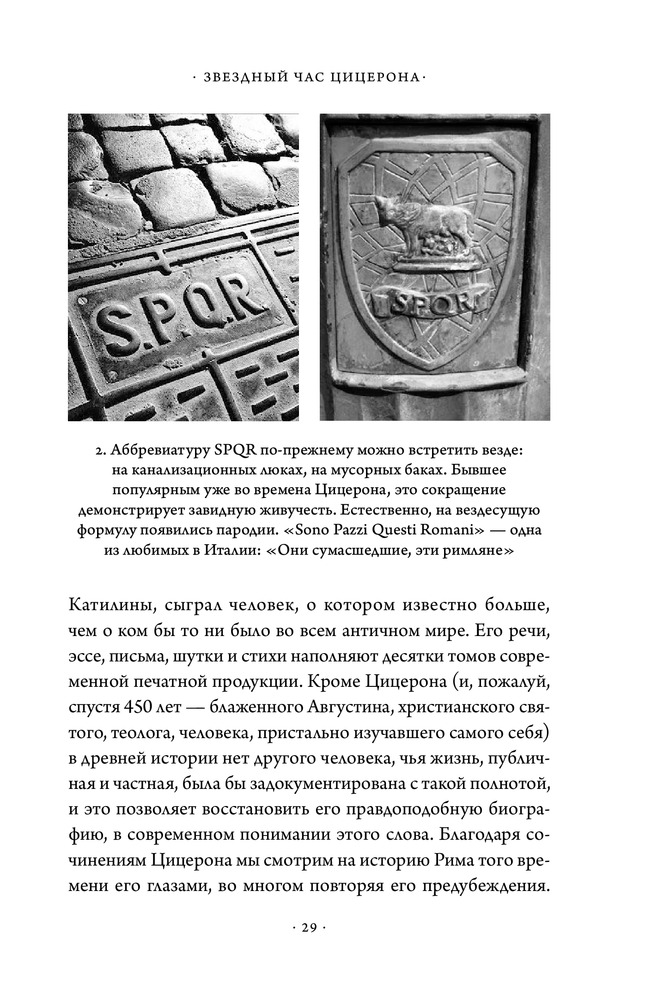 · ЗВЕЗДНЫЙ ЧАС ЦИЦЕРОНА ·

S.P.Q.R

SPQR

2. Аббревиатуру SPQR по-прежнему можно встретить везде: на канализационных люках, на мусорных баках. Бывшее популярным уже во времена Цицерона, это сокращение демонстрирует завидную живучесть. Естественно, на вездесущую формулу появились пародии. «Sono Pazzi Questi Romani» — одна из любимых в Италии: «Они сумасшедшие, эти римляне»

Катилины, сыграл человек, о котором известно больше, чем о ком бы то ни было во всем античном мире. Его речи, эссе, письма, шутки и стихи наполняют десятки томов современной печатной продукции. Кроме Цицерона (и, пожалуй, спустя 450 лет — блаженного Августина, христианского святого, теолога, человека, пристально изучавшего самого себя) в древней истории нет другого человека, чья жизнь, публичная и частная, была бы задокументирована с такой полнотой, и это позволяет восстановить его правдоподобную биографию, в современном понимании этого слова. Благодаря сочинениям Цицерона мы смотрим на историю Рима того времени его глазами, во многом повторяя его предубеждения.

· 29 ·